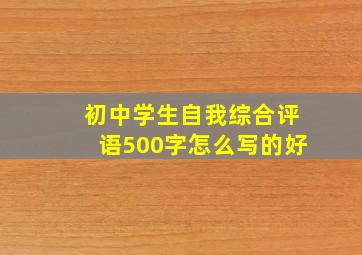 初中学生自我综合评语500字怎么写的好